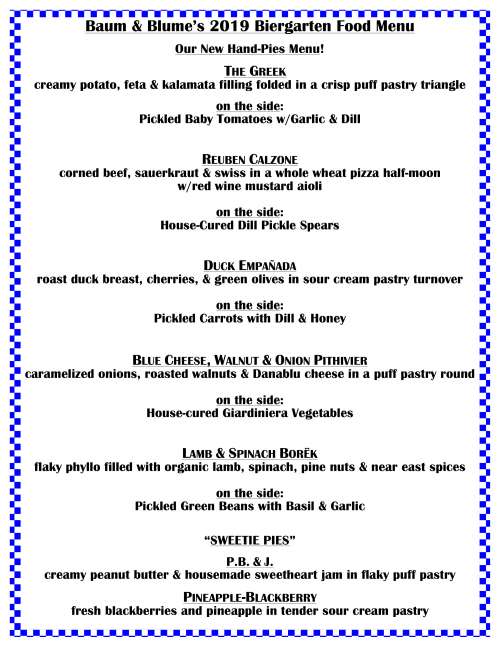 Baum & Blume's 2019 Biergarten Food Menu

Our New Hand-Pies Menu!

THE GREEK
creamy potato, feta & kalamata filling folded in a crisp puff pastry triangle

on the side:
Pickled Baby Tomatoes w/Garlic & Dill

REUBEN CALZONE
corned beef, sauerkraut & swiss in a whole wheat pizza half-moon w/red wine mustard aioli

on the side:
House-Cured Dill Pickle Spears

DUCK EMPAÑADA
roast duck breast, cherries, & green olives in sour cream pastry turnover

on the side:
Pickled Carrots with Dill & Honey

BLUE CHEESE, WALNUT & ONION PITHIVIER
caramelized onions, roasted walnuts & Danablu cheese in a puff pastry round

on the side:
House-cured Giardiniera Vegetables

LAMB & SPINACH BORËK
flaky phyllo filled with organic lamb, spinach, pine nuts & near east spices

on the side:
Pickled Green Beans with Basil & Garlic

"SWEETIE PIES"

P.B. & J.
creamy peanut butter & housemade sweetheart jam in flaky puff pastry

PINEAPPLE-BLACKBERRY
fresh blackberries and pineapple in tender sour cream pastry